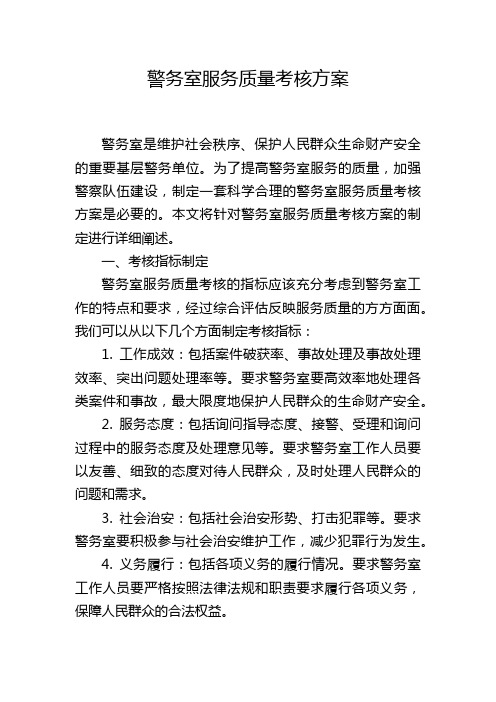 警务室服务质量考核方案

警务室是维护社会秩序、保护人民群众生命财产安全的重要基层警务单位。为了提高警务室服务的质量，加强警察队伍建设，制定一套科学合理的警务室服务质量考核方案是必要的。本文将针对警务室服务质量考核方案的制定进行详细阐述。

一、考核指标制定

警务室服务质量考核的指标应该充分考虑到警务室工作的特点和要求，经过综合评估反映服务质量的方方面面。我们可以从以下几个方面制定考核指标：

1. 工作成效：包括案件破获率、事故处理及事故处理效率、突出问题处理率等。要求警务室要高效率地处理各类案件和事故，最大限度地保护人民群众的生命财产安全。

2. 服务态度：包括询问指导态度、接警、受理和询问过程中的服务态度及处理意见等。要求警务室工作人员要以友善、细致的态度对待人民群众，及时处理人民群众的问题和需求。

3. 社会治安：包括社会治安形势、打击犯罪等。要求警务室要积极参与社会治安维护工作，减少犯罪行为发生。

4. 义务履行：包括各项义务的履行情况。要求警务室工作人员要严格按照法律法规和职责要求履行各项义务，保障人民群众的合法权益。